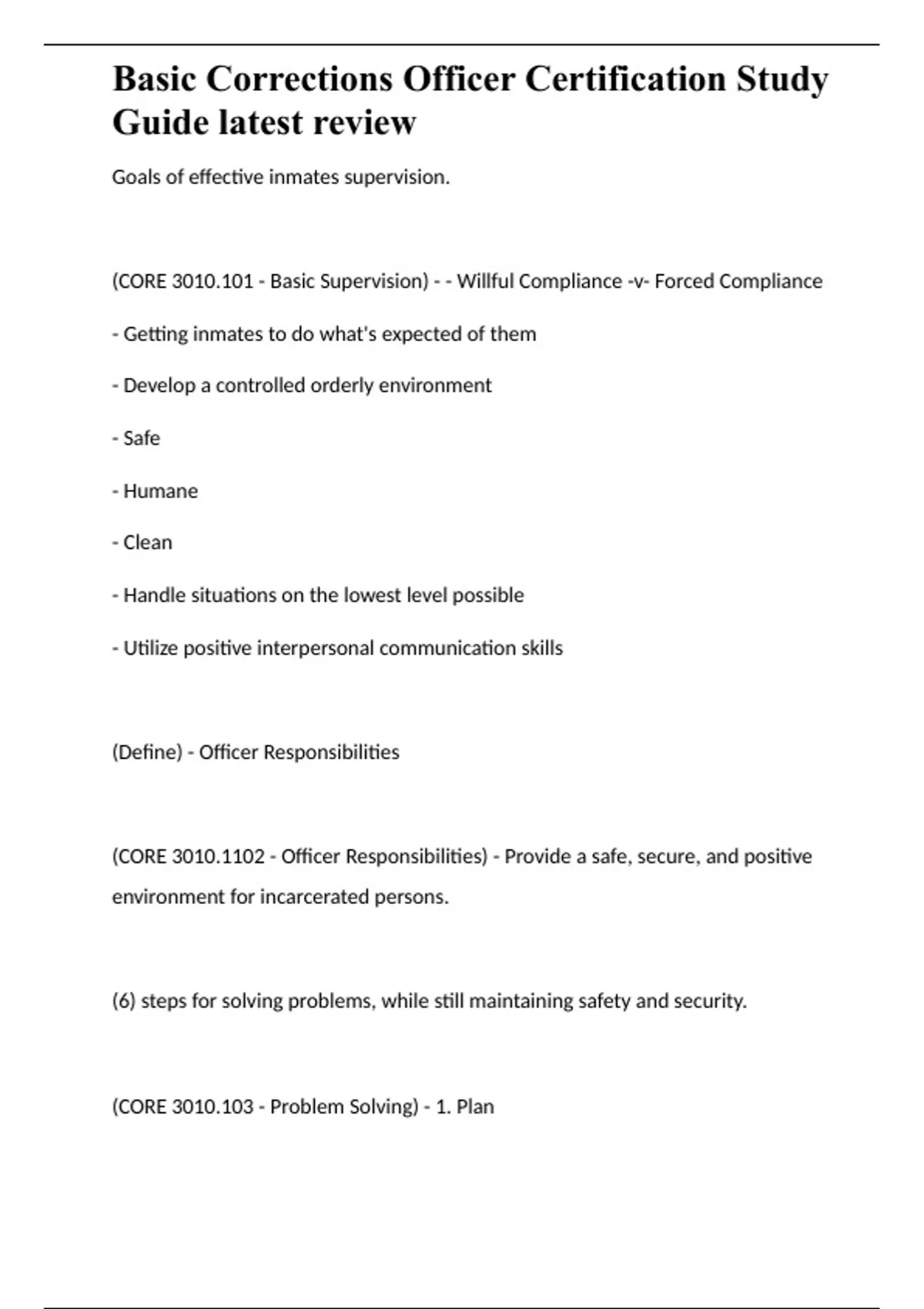 Basic Corrections Officer Certification Study Guide latest review

Goals of effective inmates supervision.

(CORE 3010.101 - Basic Supervision) - - Willful Compliance -v- Forced Compliance

- Getting inmates to do what's expected of them

- Develop a controlled orderly environment

- Safe

- Humane

- Clean

- Handle situations on the lowest level possible

- Utilize positive interpersonal communication skills

(Define) - Officer Responsibilities

(CORE 3010.1102 - Officer Responsibilities) - Provide a safe, secure, and positive environment for incarcerated persons.

(6) steps for solving problems, while still maintaining safety and security.

(CORE 3010.103 - Problem Solving) - 1. Plan